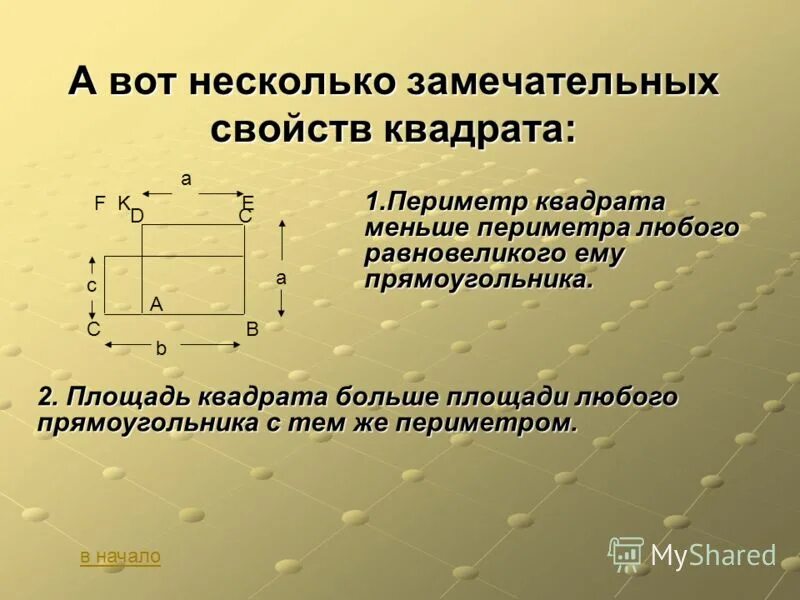 А вот несколько замечательных свойств квадрата:

a
F K D E C
c
a
A
C B
b

1.Периметр квадрата меньше периметра любого равновеликого ему прямоугольника.

2. Площадь квадрата больше площади любого прямоугольника с тем же периметром.

в начало

MyShared